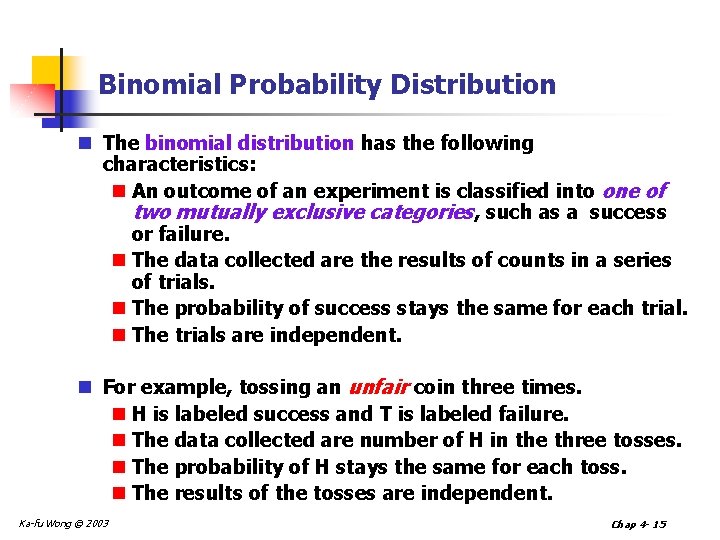 Binomial Probability Distribution

• The binomial distribution has the following characteristics:

• An outcome of an experiment is classified into one of two mutually exclusive categories, such as a success or failure.
• The data collected are the results of counts in a series of trials.
• The probability of success stays the same for each trial.
• The trials are independent.

• For example, tossing an unfair coin three times.

• H is labeled success and T is labeled failure.
• The data collected are number of H in the three tosses.
• The probability of H stays the same for each toss.
• The results of the tosses are independent.

Ka-fu Wong © 2003

Chap 4- 15